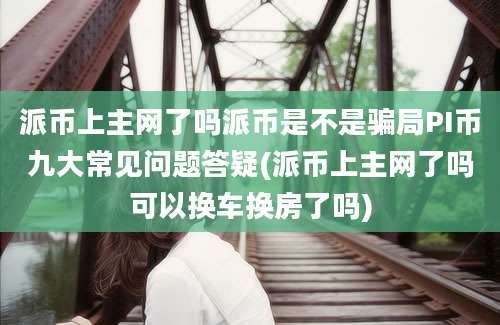 派币上主网了吗派币是不是骗局PI币九大常见问题答疑(派币上主网了吗可以换车换房了吗)